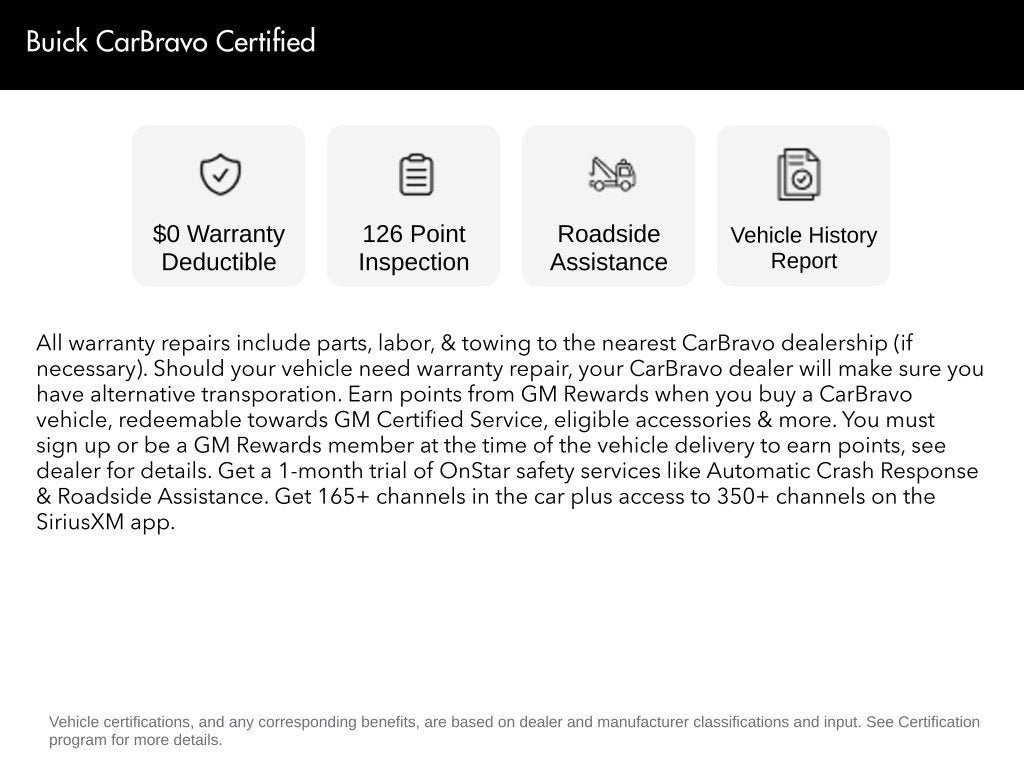 Buick CarBravo Certified

$0 Warranty Deductible

126 Point Inspection

Roadside Assistance

Vehicle History Report

All warranty repairs include parts, labor, & towing to the nearest CarBravo dealership (if necessary). Should your vehicle need warranty repair, your CarBravo dealer will make sure you have alternative transporation. Earn points from GM Rewards when you buy a CarBravo vehicle, redeemable towards GM Certified Service, eligible accessories & more. You must sign up or be a GM Rewards member at the time of the vehicle delivery to earn points, see dealer for details. Get a 1-month trial of OnStar safety services like Automatic Crash Response & Roadside Assistance. Get 165+ channels in the car plus access to 350+ channels on the SiriusXM app.

Vehicle certifications, and any corresponding benefits, are based on dealer and manufacturer classifications and input. See Certification program for more details.